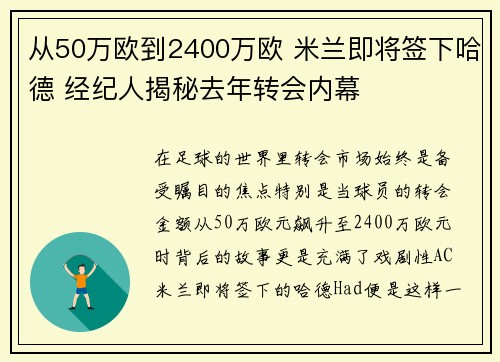 从50万欧到2400万欧 米兰即将签下哈德 经纪人揭秘去年转会内幕

在足球的世界里转会市场始终是备受瞩目的焦点特别是当球员的转会金额从50万欧元飙升至2400万欧元时背后的故事更是充满了戏剧性AC米兰即将签下的哈德Had便是这样一